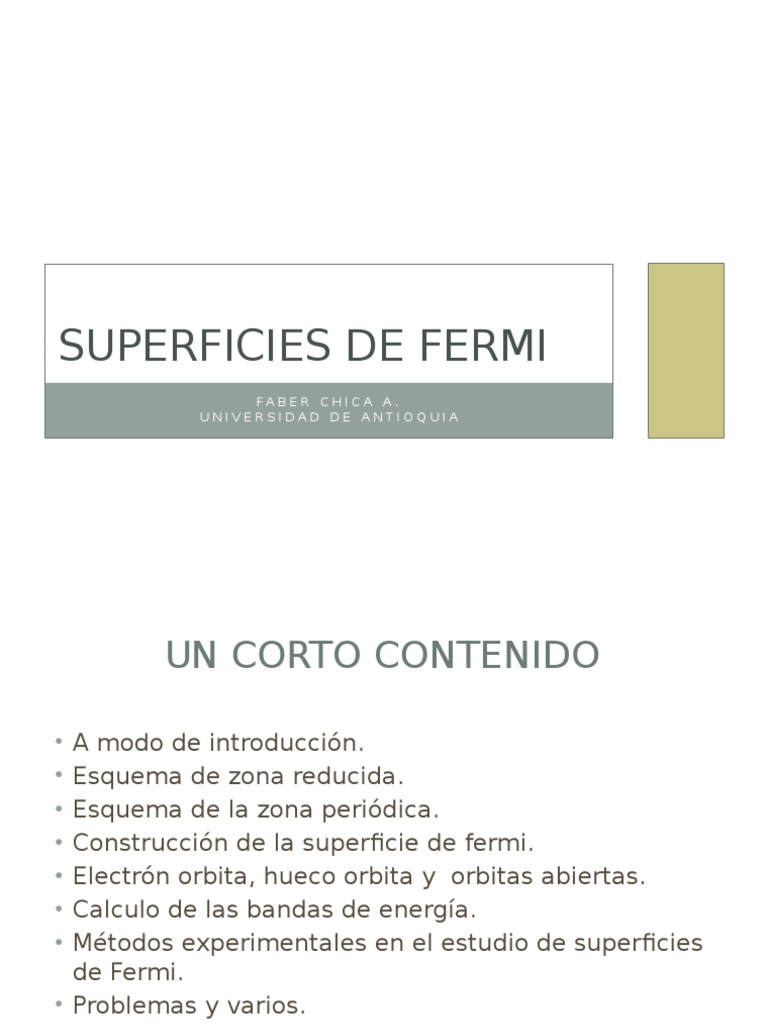 SUPERFICIES DE FERMI

FABER CHICA A.
UNIVERSIDAD DE ANTIOQUIA

UN CORTO CONTENIDO

• A modo de introducción.
• Esquema de zona reducida.
• Esquema de la zona periódica.
• Construcción de la superficie de fermi.
• Electrón orbita, hueco orbita y orbitas abiertas.
• Calculo de las bandas de energía.
• Métodos experimentales en el estudio de superficies de Fermi.
• Problemas y varios.